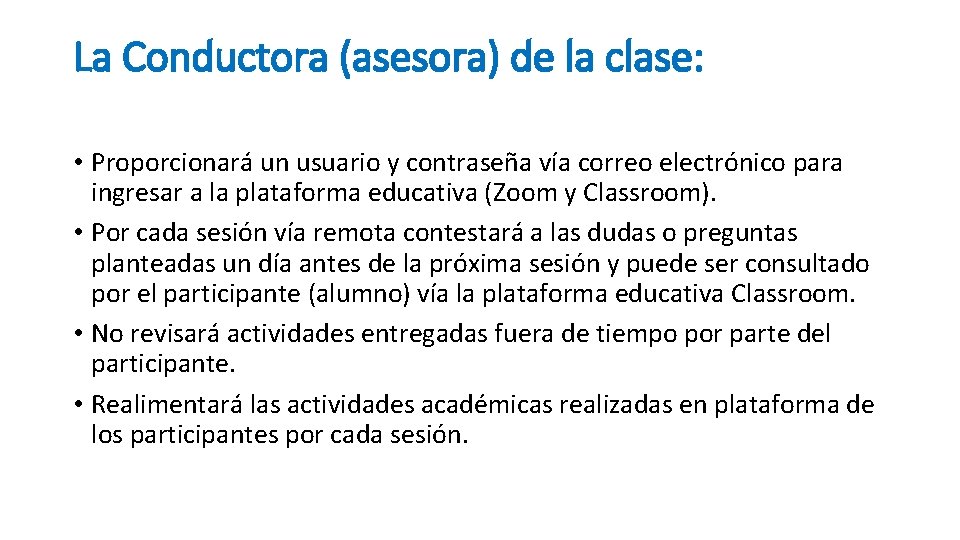 La Conductora (asesora) de la clase:

• Proporcionará un usuario y contraseña vía correo electrónico para ingresar a la plataforma educativa (Zoom y Classroom).
• Por cada sesión vía remota contestará a las dudas o preguntas planteadas un día antes de la próxima sesión y puede ser consultado por el participante (alumno) vía la plataforma educativa Classroom.
• No revisará actividades entregadas fuera de tiempo por parte del participante.
• Realimentará las actividades académicas realizadas en plataforma de los participantes por cada sesión.